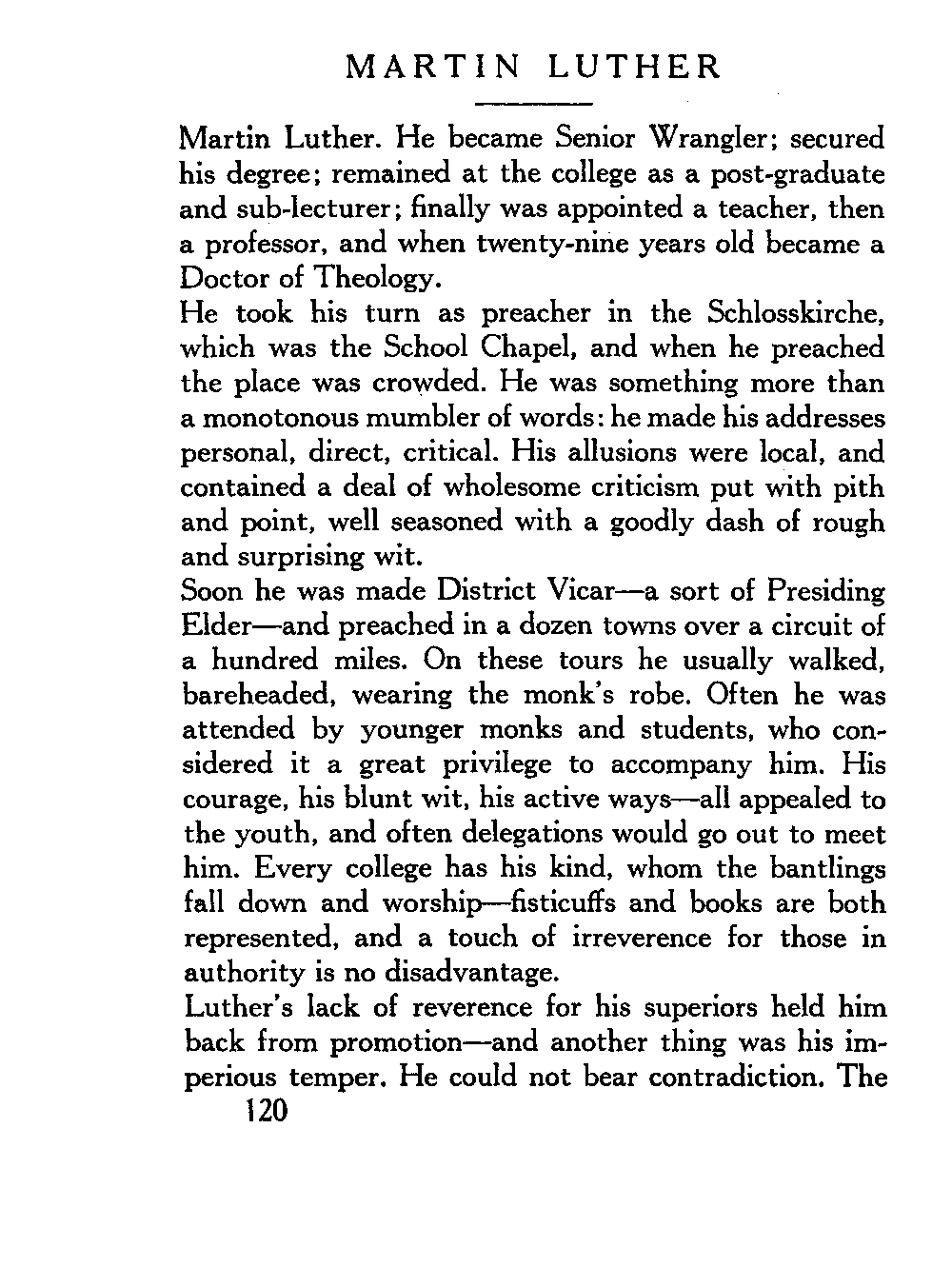 MARTIN LUTHER

Martin Luther. He became Senior Wrangler; secured his degree; remained at the college as a post-graduate and sub-lecturer; finally was appointed a teacher, then a professor, and when twenty-nine years old became a Doctor of Theology.

He took his turn as preacher in the Schlosskirche, which was the School Chapel, and when he preached the place was crowded. He was something more than a monotonous mumbler of words: he made his addresses personal, direct, critical. His allusions were local, and contained a deal of wholesome criticism put with pith and point, well seasoned with a goodly dash of rough and surprising wit.

Soon he was made District Vicar—a sort of Presiding Elder—and preached in a dozen towns over a circuit of a hundred miles. On these tours he usually walked, bareheaded, wearing the monk's robe. Often he was attended by younger monks and students, who considered it a great privilege to accompany him. His courage, his blunt wit, his active ways—all appealed to the youth, and often delegations would go out to meet him. Every college has his kind, whom the bantlings fall down and worship—fisticuffs and books are both represented, and a touch of irreverence for those in authority is no disadvantage.

Luther's lack of reverence for his superiors held him back from promotion—and another thing was his imperious temper. He could not bear contradiction. The

120